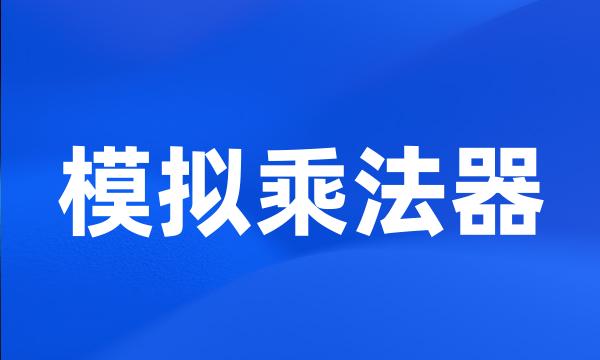 模拟乘法器